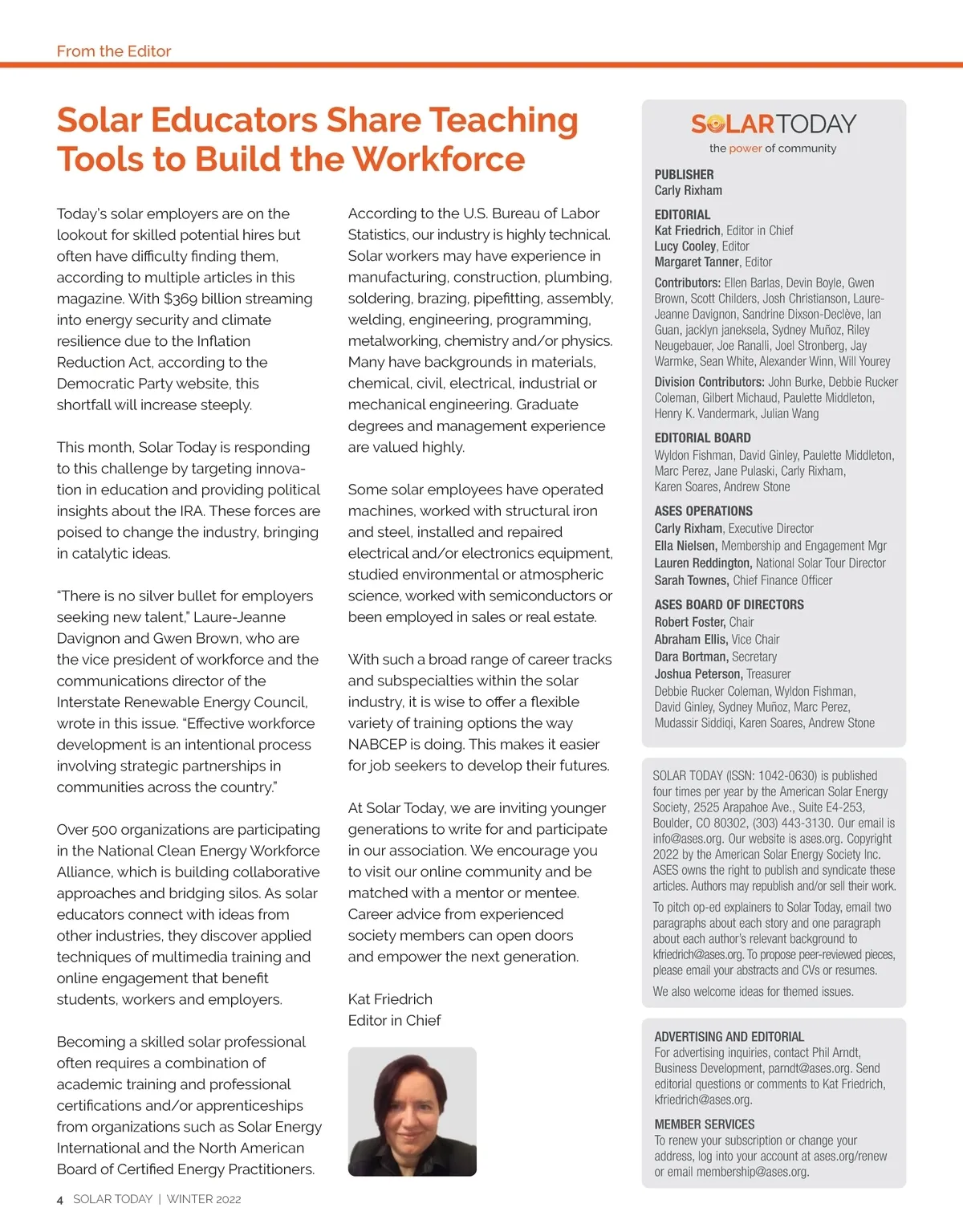 From the Editor

Solar Educators Share Teaching Tools to Build the Workforce

Today's solar employers are on the lookout for skilled potential hires but often have difficulty finding them, according to multiple articles in this magazine. With $369 billion streaming into energy security and climate resilience due to the Inflation Reduction Act, according to the Democratic Party website, this shortfall will increase steeply.

This month, Solar Today is responding to this challenge by targeting innovation in education and providing political insights about the IRA. These forces are poised to change the industry, bringing in catalytic ideas.

"There is no silver bullet for employers seeking new talent," Laure-Jeanne Davignon and Gwen Brown, who are the vice president of workforce and the communications director of the Interstate Renewable Energy Council, wrote in this issue. "Effective workforce development is an intentional process involving strategic partnerships in communities across the country."

Over 500 organizations are participating in the National Clean Energy Workforce Alliance, which is building collaborative approaches and bridging silos. As solar educators connect with ideas from other industries, they discover applied techniques of multimedia training and online engagement that benefit students, workers and employers.

Becoming a skilled solar professional often requires a combination of academic training and professional certifications and/or apprenticeships from organizations such as Solar Energy International and the North American Board of Certified Energy Practitioners.

According to the U.S. Bureau of Labor Statistics, our industry is highly technical. Solar workers may have experience in manufacturing, construction, plumbing, soldering, brazing, pipefitting, assembly, welding, engineering, programming, metalworking, chemistry and/or physics. Many have backgrounds in materials, chemical, civil, electrical, industrial or mechanical engineering. Graduate degrees and management experience are valued highly.

Some solar employees have operated machines, worked with structural iron and steel, installed and repaired electrical and/or electronics equipment, studied environmental or atmospheric science, worked with semiconductors or been employed in sales or real estate.

With such a broad range of career tracks and subspecialties within the solar industry, it is wise to offer a flexible variety of training options the way NABCEP is doing. This makes it easier for job seekers to develop their futures.

At Solar Today, we are inviting younger generations to write for and participate in our association. We encourage you to visit our online community and be matched with a mentor or mentee. Career advice from experienced society members can open doors and empower the next generation.

Kat Friedrich
Editor in Chief

SOLARTODAY
the power of community

PUBLISHER
Carly Rixham

EDITORIAL
Kat Friedrich, Editor in Chief
Lucy Cooley, Editor
Margaret Tanner, Editor

Contributors: Ellen Barlas, Devin Boyle, Gwen Brown, Scott Childers, Josh Christianson, Laure-Jeanne Davignon, Sandrine Dixson-Declève, Ian Guan, jacklyn janeksela, Sydney Muñoz, Riley Neugebauer, Joe Ranalli, Joel Stronberg, Jay Warmke, Sean White, Alexander Winn, Will Yourey

Division Contributors: John Burke, Debbie Rucker Coleman, Gilbert Michaud, Paulette Middleton, Henry K. Vandermark, Julian Wang

EDITORIAL BOARD
Wyldon Fishman, David Ginley, Paulette Middleton, Marc Perez, Jane Pulaski, Carly Rixham, Karen Soares, Andrew Stone

ASES OPERATIONS
Carly Rixham, Executive Director
Ella Nielsen, Membership and Engagement Mgr
Lauren Reddington, National Solar Tour Director
Sarah Townes, Chief Finance Officer

ASES BOARD OF DIRECTORS
Robert Foster, Chair
Abraham Ellis, Vice Chair
Dara Bortman, Secretary
Joshua Peterson, Treasurer
Debbie Rucker Coleman, Wyldon Fishman, David Ginley, Sydney Muñoz, Marc Perez, Mudassir Siddiqi, Karen Soares, Andrew Stone

SOLAR TODAY (ISSN: 1042-0630) is published four times per year by the American Solar Energy Society, 2525 Arapahoe Ave., Suite E4-253, Boulder, CO 80302, (303) 443-3130. Our email is info@ases.org. Our website is ases.org. Copyright 2022 by the American Solar Energy Society Inc. ASES owns the right to publish and syndicate these articles. Authors may republish and/or sell their work.

To pitch op-ed explainers to Solar Today, email two paragraphs about each story and one paragraph about each author's relevant background to kfriedrich@ases.org. To propose peer-reviewed pieces, please email your abstracts and CVs or resumes.

We also welcome ideas for themed issues.

ADVERTISING AND EDITORIAL
For advertising inquiries, contact Phil Arndt, Business Development, parndt@ases.org. Send editorial questions or comments to Kat Friedrich, kfriedrich@ases.org.

MEMBER SERVICES
To renew your subscription or change your address, log into your account at ases.org/renew or email membership@ases.org.

4 SOLAR TODAY | WINTER 2022